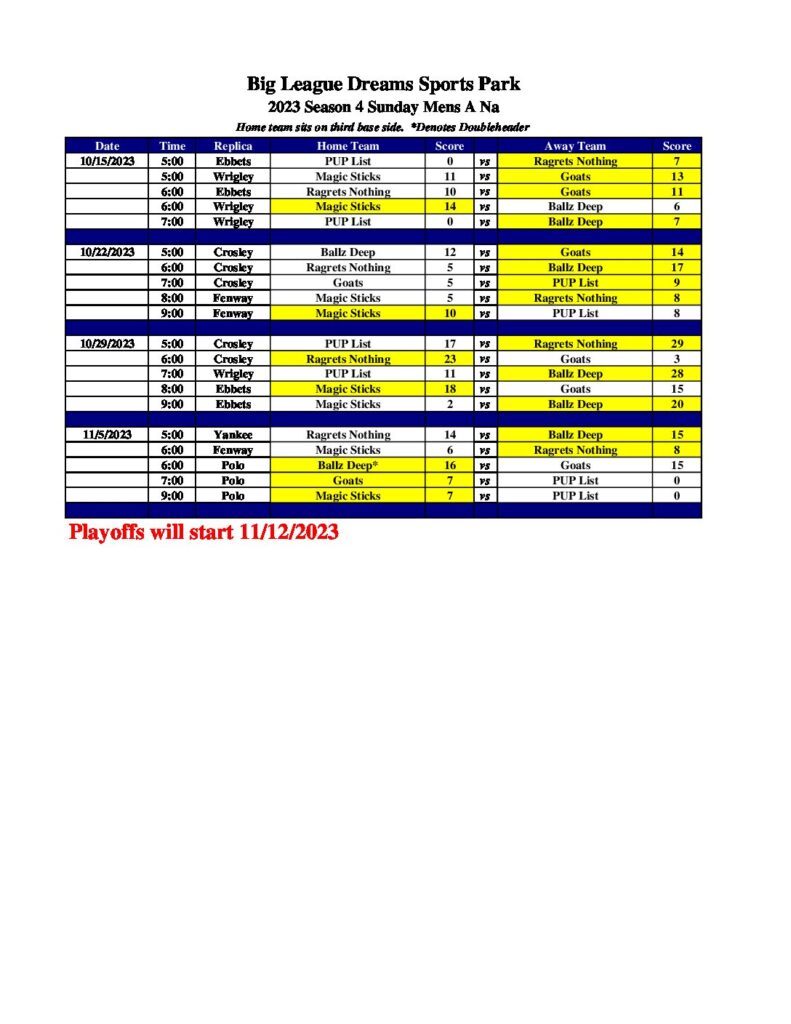 Big League Dreams Sports Park
2023 Season 4 Sunday Mens A Na
Home team sits on third base side. *Denotes Doubleheader

| Date | Time | Replica | Home Team | Score | | Away Team | Score |
|---|---|---|---|---|---|---|---|
| 10/15/2023 | 5:00 | Ebbets | PUP List | 0 | vs | Ragrets Nothing | 7 |
| | 5:00 | Wrigley | Magic Sticks | 11 | vs | Goats | 13 |
| | 6:00 | Ebbets | Ragrets Nothing | 10 | vs | Goats | 11 |
| | 6:00 | Wrigley | Magic Sticks | 14 | vs | Ballz Deep | 6 |
| | 7:00 | Wrigley | PUP List | 0 | vs | Ballz Deep | 7 |
| | | | | | | | |
| 10/22/2023 | 5:00 | Crosley | Ballz Deep | 12 | vs | Goats | 14 |
| | 6:00 | Crosley | Ragrets Nothing | 5 | vs | Ballz Deep | 17 |
| | 7:00 | Crosley | Goats | 5 | vs | PUP List | 9 |
| | 8:00 | Fenway | Magic Sticks | 5 | vs | Ragrets Nothing | 8 |
| | 9:00 | Fenway | Magic Sticks | 10 | vs | PUP List | 8 |
| | | | | | | | |
| 10/29/2023 | 5:00 | Crosley | PUP List | 17 | vs | Ragrets Nothing | 29 |
| | 6:00 | Crosley | Ragrets Nothing | 23 | vs | Goats | 3 |
| | 7:00 | Wrigley | PUP List | 11 | vs | Ballz Deep | 28 |
| | 8:00 | Ebbets | Magic Sticks | 18 | vs | Goats | 15 |
| | 9:00 | Ebbets | Magic Sticks | 2 | vs | Ballz Deep | 20 |
| | | | | | | | |
| 11/5/2023 | 5:00 | Yankee | Ragrets Nothing | 14 | vs | Ballz Deep | 15 |
| | 6:00 | Fenway | Magic Sticks | 6 | vs | Ragrets Nothing | 8 |
| | 6:00 | Polo | Ballz Deep* | 16 | vs | Goats | 15 |
| | 7:00 | Polo | Goats | 7 | vs | PUP List | 0 |
| | 9:00 | Polo | Magic Sticks | 7 | vs | PUP List | 0 |

Playoffs will start 11/12/2023